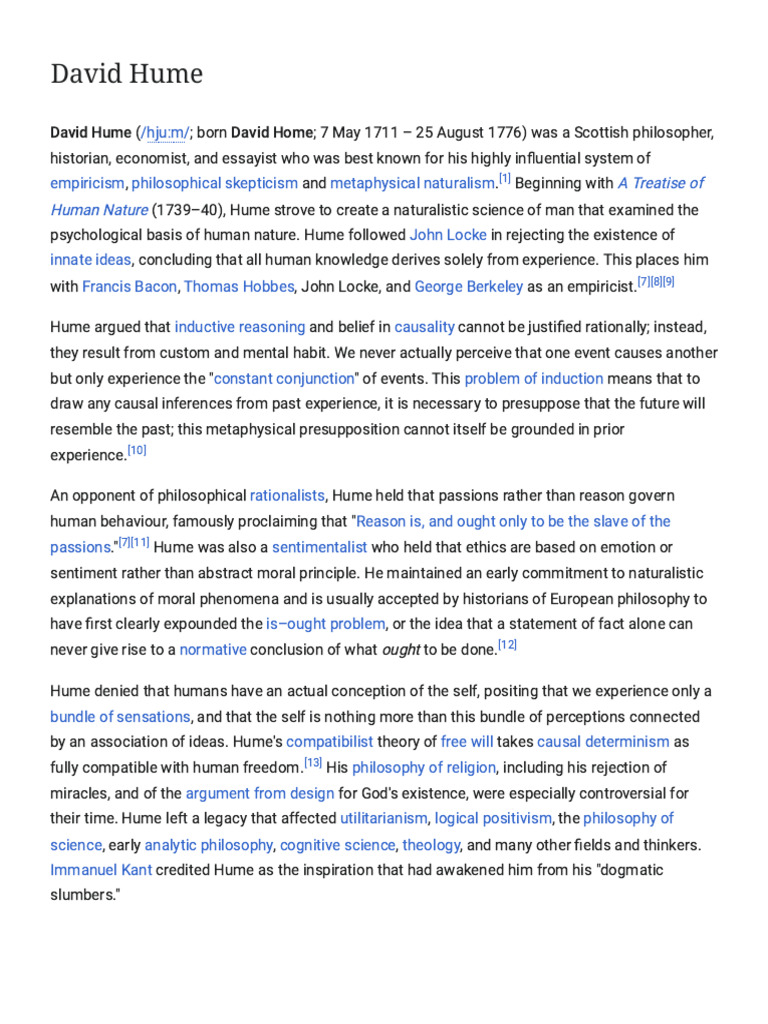 David Hume

David Hume (/hjuːm/; born David Home; 7 May 1711 – 25 August 1776) was a Scottish philosopher, historian, economist, and essayist who was best known for his highly influential system of empiricism, philosophical skepticism and metaphysical naturalism.[1] Beginning with A Treatise of Human Nature (1739–40), Hume strove to create a naturalistic science of man that examined the psychological basis of human nature. Hume followed John Locke in rejecting the existence of innate ideas, concluding that all human knowledge derives solely from experience. This places him with Francis Bacon, Thomas Hobbes, John Locke, and George Berkeley as an empiricist.[7][8][9]

Hume argued that inductive reasoning and belief in causality cannot be justified rationally; instead, they result from custom and mental habit. We never actually perceive that one event causes another but only experience the "constant conjunction" of events. This problem of induction means that to draw any causal inferences from past experience, it is necessary to presuppose that the future will resemble the past; this metaphysical presupposition cannot itself be grounded in prior experience.[10]

An opponent of philosophical rationalists, Hume held that passions rather than reason govern human behaviour, famously proclaiming that "Reason is, and ought only to be the slave of the passions."[7][11] Hume was also a sentimentalist who held that ethics are based on emotion or sentiment rather than abstract moral principle. He maintained an early commitment to naturalistic explanations of moral phenomena and is usually accepted by historians of European philosophy to have first clearly expounded the is–ought problem, or the idea that a statement of fact alone can never give rise to a normative conclusion of what ought to be done.[12]

Hume denied that humans have an actual conception of the self, positing that we experience only a bundle of sensations, and that the self is nothing more than this bundle of perceptions connected by an association of ideas. Hume's compatibilist theory of free will takes causal determinism as fully compatible with human freedom.[13] His philosophy of religion, including his rejection of miracles, and of the argument from design for God's existence, were especially controversial for their time. Hume left a legacy that affected utilitarianism, logical positivism, the philosophy of science, early analytic philosophy, cognitive science, theology, and many other fields and thinkers. Immanuel Kant credited Hume as the inspiration that had awakened him from his "dogmatic slumbers."